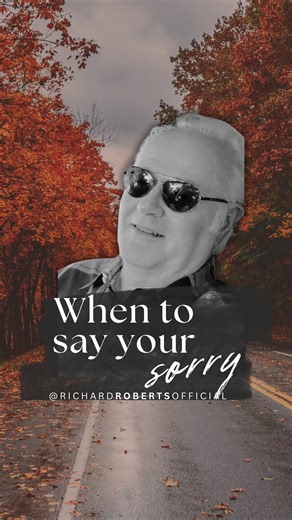 When to say your sorry
@RICHARDROBERTSOFFICIAL